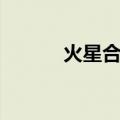 火星合